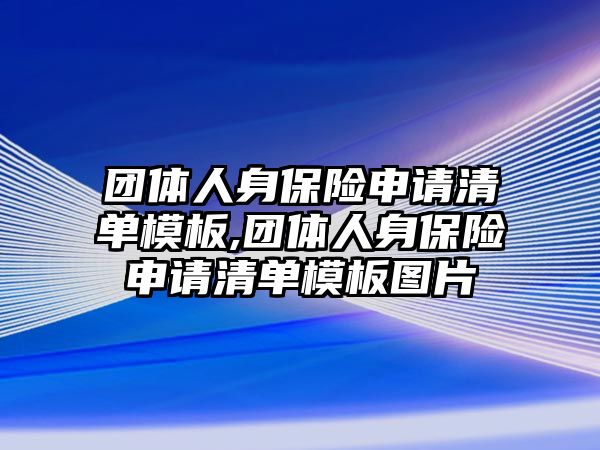 团体人身保险申请清单模板,团体人身保险申请清单模板图片